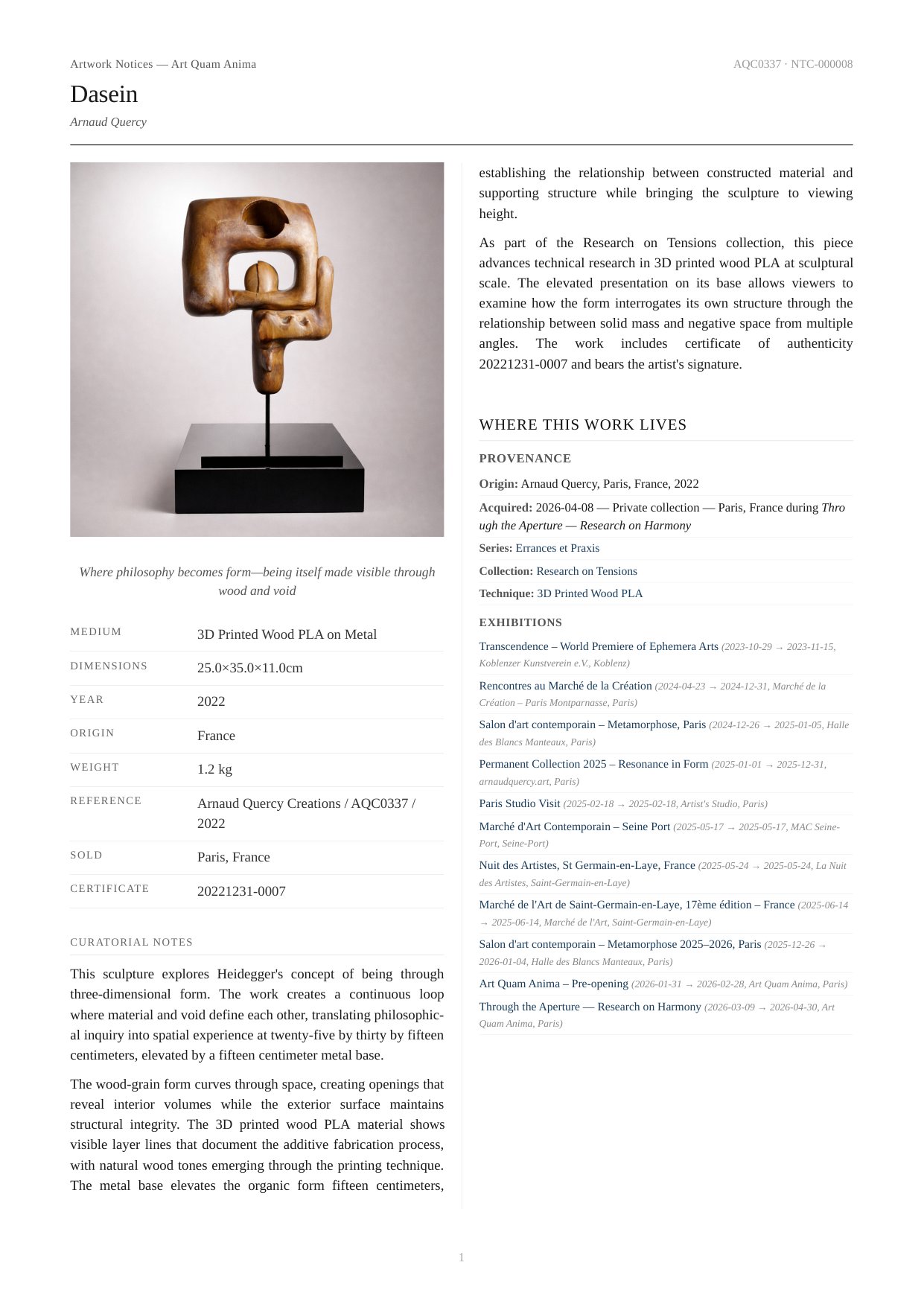 Artwork Notices — Art Quam Anima

AQC0337 · NTC-000008

Dasein

Arnaud Quercy

Where philosophy becomes form—being itself made visible through wood and void

| MEDIUM | 3D Printed Wood PLA on Metal |
|---|---|
| DIMENSIONS | 25.0×35.0×11.0cm |
| YEAR | 2022 |
| ORIGIN | France |
| WEIGHT | 1.2 kg |
| REFERENCE | Arnaud Quercy Creations / AQC0337 / 2022 |
| SOLD | Paris, France |
| CERTIFICATE | 20221231-0007 |

CURATORIAL NOTES

This sculpture explores Heidegger's concept of being through three-dimensional form. The work creates a continuous loop where material and void define each other, translating philosophical inquiry into spatial experience at twenty-five by thirty by fifteen centimeters, elevated by a fifteen centimeter metal base.

The wood-grain form curves through space, creating openings that reveal interior volumes while the exterior surface maintains structural integrity. The 3D printed wood PLA material shows visible layer lines that document the additive fabrication process, with natural wood tones emerging through the printing technique. The metal base elevates the organic form fifteen centimeters, establishing the relationship between constructed material and supporting structure while bringing the sculpture to viewing height.

As part of the Research on Tensions collection, this piece advances technical research in 3D printed wood PLA at sculptural scale. The elevated presentation on its base allows viewers to examine how the form interrogates its own structure through the relationship between solid mass and negative space from multiple angles. The work includes certificate of authenticity 20221231-0007 and bears the artist's signature.

WHERE THIS WORK LIVES

PROVENANCE

Origin: Arnaud Quercy, Paris, France, 2022

Acquired: 2026-04-08 — Private collection — Paris, France during Through the Aperture — Research on Harmony

Series: Errances et Praxis

Collection: Research on Tensions

Technique: 3D Printed Wood PLA

EXHIBITIONS

Transcendence – World Premiere of Ephemera Arts (2023-10-29 → 2023-11-15, Koblenzer Kunstverein e.V., Koblenz)

Rencontres au Marché de la Création (2024-04-23 → 2024-12-31, Marché de la Création – Paris Montparnasse, Paris)

Salon d'art contemporain – Metamorphose, Paris (2024-12-26 → 2025-01-05, Halle des Blancs Manteaux, Paris)

Permanent Collection 2025 – Resonance in Form (2025-01-01 → 2025-12-31, arnaudquercy.art, Paris)

Paris Studio Visit (2025-02-18 → 2025-02-18, Artist's Studio, Paris)

Marché d'Art Contemporain – Seine Port (2025-05-17 → 2025-05-17, MAC Seine-Port, Seine-Port)

Nuit des Artistes, St Germain-en-Laye, France (2025-05-24 → 2025-05-24, La Nuit des Artistes, Saint-Germain-en-Laye)

Marché de l'Art de Saint-Germain-en-Laye, 17ème édition – France (2025-06-14 → 2025-06-14, Marché de l'Art, Saint-Germain-en-Laye)

Salon d'art contemporain – Metamorphose 2025–2026, Paris (2025-12-26 → 2026-01-04, Halle des Blancs Manteaux, Paris)

Art Quam Anima – Pre-opening (2026-01-31 → 2026-02-28, Art Quam Anima, Paris)

Through the Aperture — Research on Harmony (2026-03-09 → 2026-04-30, Art Quam Anima, Paris)

1